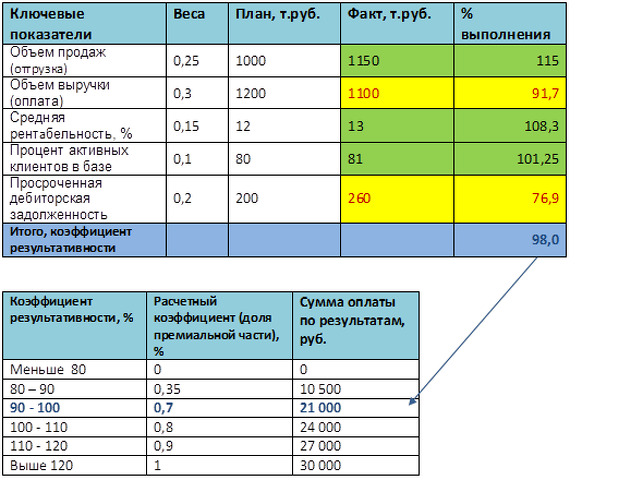 | Ключевые показатели | Веса | План, т.руб. | Факт, т.руб. | % выполнения |
|---|---|---|---|---|
| Объем продаж (отгрузка) | 0,25 | 1000 | 1150 | 115 |
| Объем выручки (оплата) | 0,3 | 1200 | 1100 | 91,7 |
| Средняя рентабельность, % | 0,15 | 12 | 13 | 108,3 |
| Процент активных клиентов в базе | 0,1 | 80 | 81 | 101,25 |
| Просроченная дебиторская задолженность | 0,2 | 200 | 260 | 76,9 |
| Итого, коэффициент результативности | | | | 98,0 |

| Коэффициент результативности, % | Расчетный коэффициент (доля премиальной части), % | Сумма оплаты по результатам, руб. |
|---|---|---|
| Меньше 80 | 0 | 0 |
| 80 – 90 | 0,35 | 10 500 |
| 90 - 100 | 0,7 | 21 000 |
| 100 - 110 | 0,8 | 24 000 |
| 110 - 120 | 0,9 | 27 000 |
| Выше 120 | 1 | 30 000 |